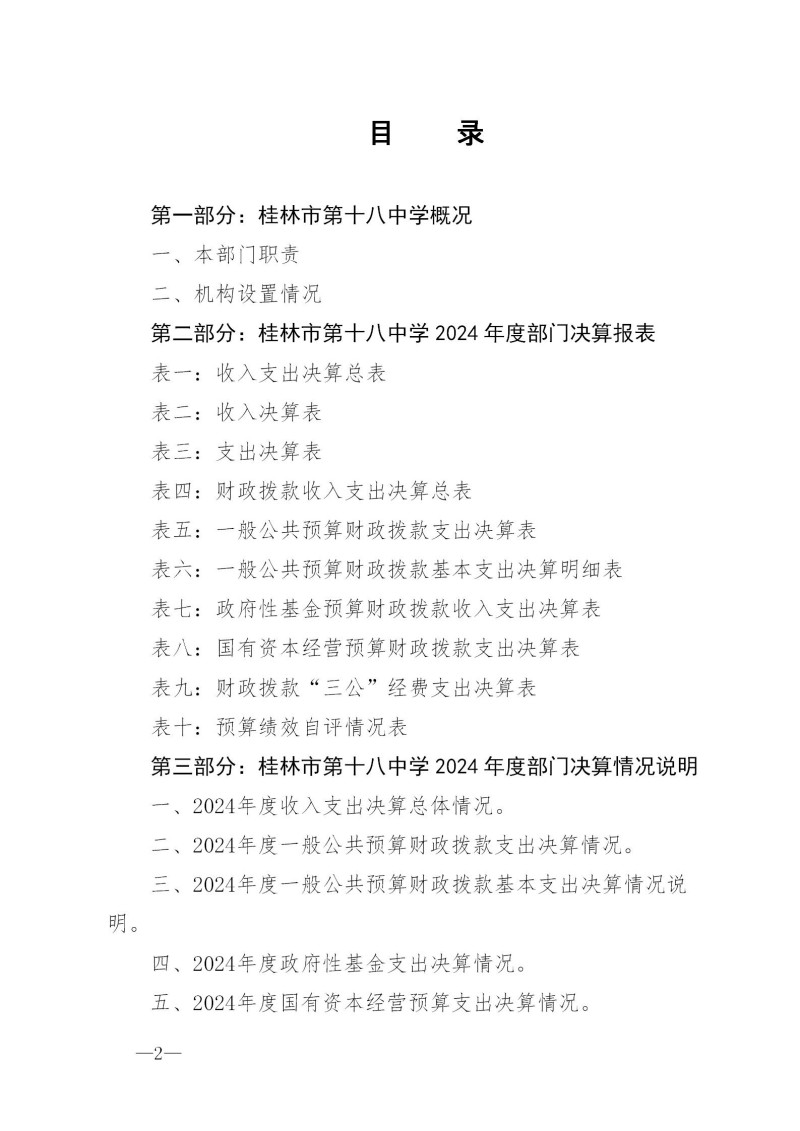 目　录

第一部分：桂林市第十八中学概况

一、本部门职责

二、机构设置情况

第二部分：桂林市第十八中学2024年度部门决算报表

表一：收入支出决算总表

表二：收入决算表

表三：支出决算表

表四：财政拨款收入支出决算总表

表五：一般公共预算财政拨款支出决算表

表六：一般公共预算财政拨款基本支出决算明细表

表七：政府性基金预算财政拨款收入支出决算表

表八：国有资本经营预算财政拨款支出决算表

表九：财政拨款“三公”经费支出决算表

表十：预算绩效自评情况表

第三部分：桂林市第十八中学2024年度部门决算情况说明

一、2024年度收入支出决算总体情况。

二、2024年度一般公共预算财政拨款支出决算情况。

三、2024年度一般公共预算财政拨款基本支出决算情况说明。

四、2024年度政府性基金支出决算情况。

五、2024年度国有资本经营预算支出决算情况。

—2—